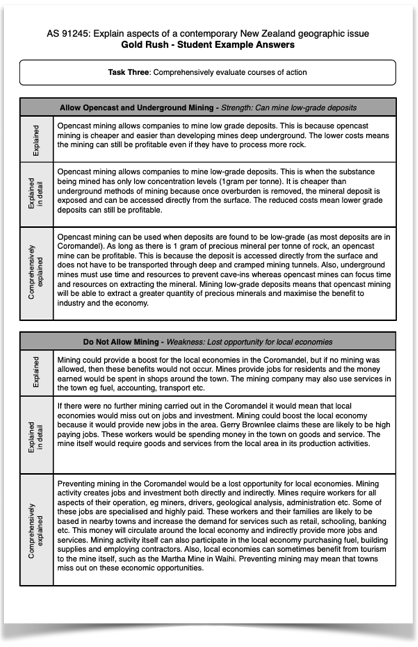 AS 91245: Explain aspects of a contemporary New Zealand geographic issue
Gold Rush - Student Example Answers

Task Three: Comprehensively evaluate courses of action

| Allow Opencast and Underground Mining - Strength: Can mine low-grade deposits | |
|---|---|
| Explained | Opencast mining allows companies to mine low grade deposits. This is because opencast mining is cheaper and easier than developing mines deep underground. The lower costs means the mining can still be profitable even if they have to process more rock. |
| Explained in detail | Opencast mining allows companies to mine low-grade deposits. This is when the substance being mined has only low concentration levels (1gram per tonne). It is cheaper than underground methods of mining because once overburden is removed, the mineral deposit is exposed and can be accessed directly from the surface. The reduced costs mean lower grade deposits can still be profitable. |
| Comprehensively explained | Opencast mining can be used when deposits are found to be low-grade (as most deposits are in Coromandel). As long as there is 1 gram of precious mineral per tonne of rock, an opencast mine can be profitable. This is because the deposit is accessed directly from the surface and does not have to be transported through deep and cramped mining tunnels. Also, underground mines must use time and resources to prevent cave-ins whereas opencast mines can focus time and resources on extracting the mineral. Mining low-grade deposits means that opencast mining will be able to extract a greater quantity of precious minerals and maximise the benefit to industry and the economy. |

| Do Not Allow Mining - Weakness: Lost opportunity for local economies | |
|---|---|
| Explained | Mining could provide a boost for the local economies in the Coromandel, but if no mining was allowed, then these benefits would not occur. Mines provide jobs for residents and the money earned would be spent in shops around the town. The mining company may also use services in the town eg fuel, accounting, transport etc. |
| Explained in detail | If there were no further mining carried out in the Coromandel it would mean that local economies would miss out on jobs and investment. Mining could boost the local economy because it would provide new jobs in the area. Gerry Brownlee claims these are likely to be high paying jobs. These workers would be spending money in the town on goods and service. The mine itself would require goods and services from the local area in its production activities. |
| Comprehensively explained | Preventing mining in the Coromandel would be a lost opportunity for local economies. Mining activity creates jobs and investment both directly and indirectly. Mines require workers for all aspects of their operation, eg miners, drivers, geological analysis, administration etc. Some of these jobs are specialised and highly paid. These workers and their families are likely to be based in nearby towns and increase the demand for services such as retail, schooling, banking etc. This money will circulate around the local economy and indirectly provide more jobs and services. Mining activity itself can also participate in the local economy purchasing fuel, building supplies and employing contractors. Also, local economies can sometimes benefit from tourism to the mine itself, such as the Martha Mine in Waihi. Preventing mining may mean that towns miss out on these economic opportunities. |